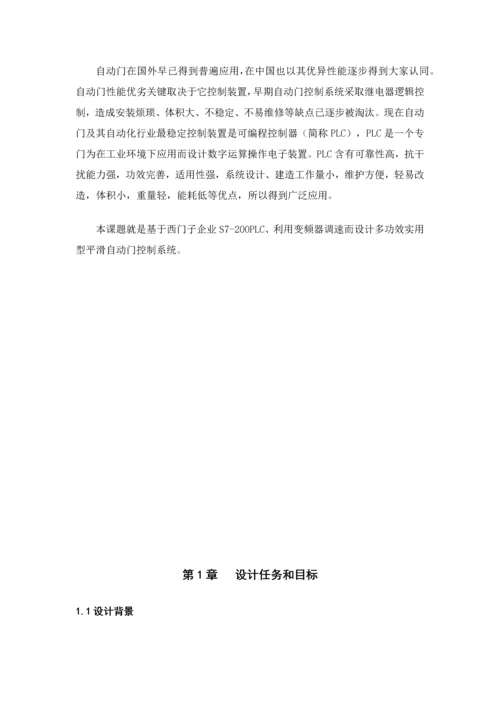 自动门在国外早已得到普遍应用，在中国也以其优异性能逐步得到大家认同。自动门性能优劣关键取决于它控制装置，早期自动门控制系统采取继电器逻辑控制，造成安装烦琐、体积大、不稳定、不易维修等缺点已逐步被淘汰。现在自动门及其自动化行业最稳定控制装置是可编程控制器（简称 PLC），PLC 是一个专门为在工业环境下应用而设计数字运算操作电子装置。PLC 含有可靠性高，抗干扰能力强，功效完善，适用性强，系统设计、建造工作量小，维护方便，轻易改造，体积小，重量轻，能耗低等优点，所以得到广泛应用。

本课题就是基于西门子企业 S7-200PLC、利用变频器调速而设计多功效实用型平滑自动门控制系统。

第 1 章　设计任务和目标

1.1 设计背景